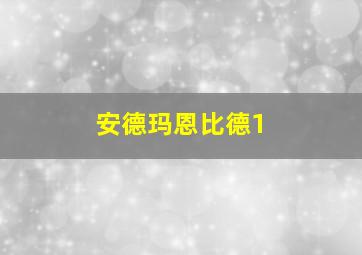 安德玛恩比德1